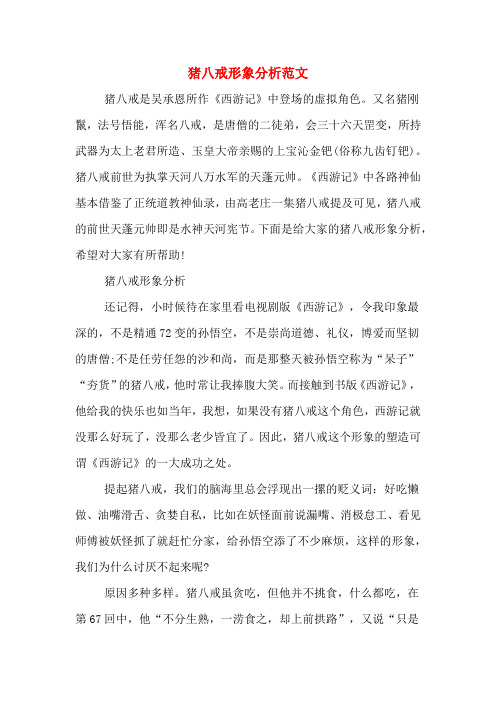 猪八戒形象分析范文

猪八戒是吴承恩所作《西游记》中登场的虚拟角色。又名猪刚鬣，法号悟能，浑名八戒，是唐僧的二徒弟，会三十六天罡变，所持武器为太上老君所造、玉皇大帝亲赐的上宝沁金钯(俗称九齿钉钯)。猪八戒前世为执掌天河八万水军的天蓬元帅。《西游记》中各路神仙基本借鉴了正统道教神仙录，由高老庄一集猪八戒提及可见，猪八戒的前世天蓬元帅即是水神天河宪节。下面是给大家的猪八戒形象分析，希望对大家有所帮助!

猪八戒形象分析

还记得，小时候待在家里看电视剧版《西游记》，令我印象最深的，不是精通72变的孙悟空，不是崇尚道德、礼仪，博爱而坚韧的唐僧;不是任劳任怨的沙和尚，而是那整天被孙悟空称为“呆子”“夯货”的猪八戒，他时常让我捧腹大笑。而接触到书版《西游记》，他给我的快乐也如当年，我想，如果没有猪八戒这个角色，西游记就没那么好玩了，没那么老少皆宜了。因此，猪八戒这个形象的塑造可谓《西游记》的一大成功之处。

提起猪八戒，我们的脑海里总会浮现出一摞的贬义词：好吃懒做、油嘴滑舌、贪婪自私，比如在妖怪面前说漏嘴、消极怠工、看见师傅被妖怪抓了就赶忙分家，给孙悟空添了不少麻烦，这样的形象，我们为什么讨厌不起来呢?

原因多种多样。猪八戒虽贪吃，但他并不挑食，什么都吃，在第67回中，他“不分生熟，一涝食之，却上前拱路”，又说“只是